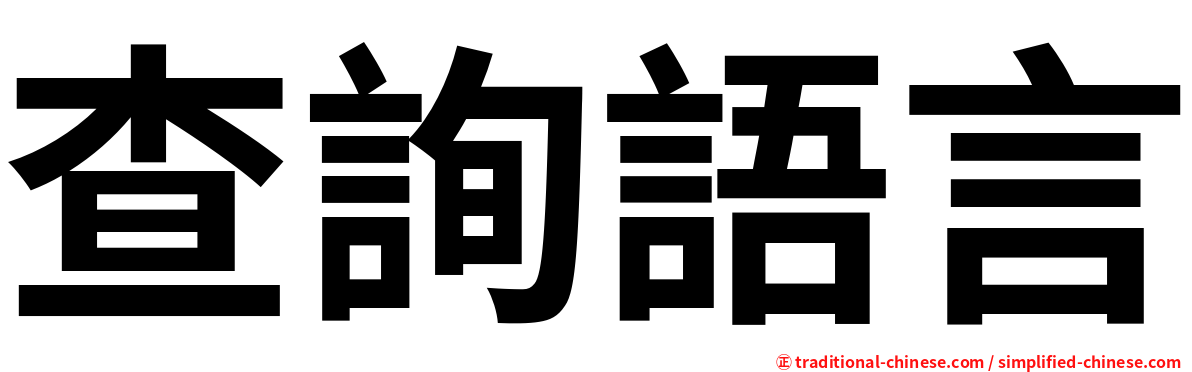 查詢語言

㊣ traditional-chinese.com / simplified-chinese.com